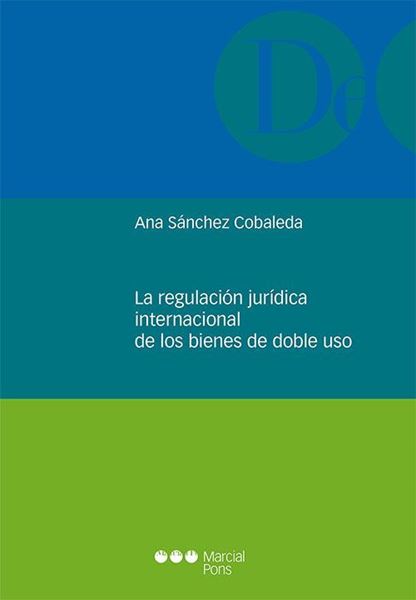 De

Ana Sánchez Cobaleda

La regulación jurídica internacional de los bienes de doble uso

Marcial Pons